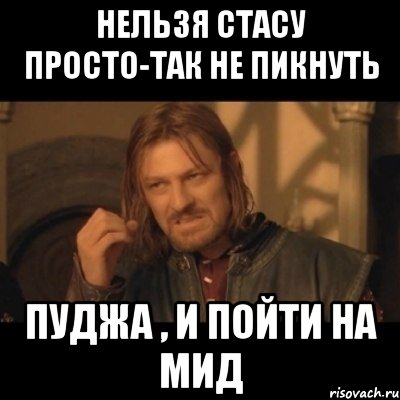 НЕЛЬЗЯ СТАСУ ПРОСТО-ТАК НЕ ПИКНУТЬ

ПУДЖА , И ПОЙТИ НА МИД

risovach.ru